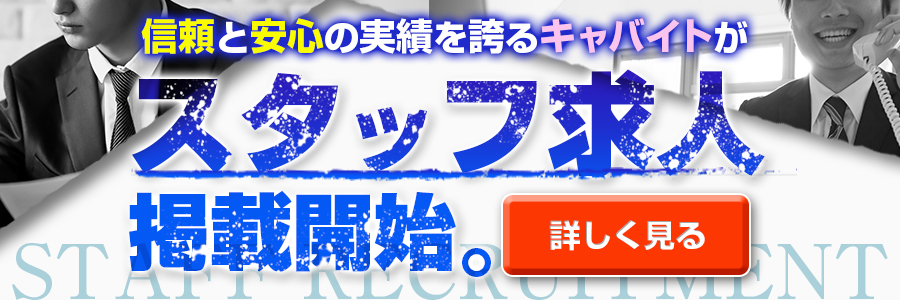 信頼と安心の実績を誇るキャバイトが
スタッフ求人
掲載開始。
詳しく見る
STAFF RECRUITMENT